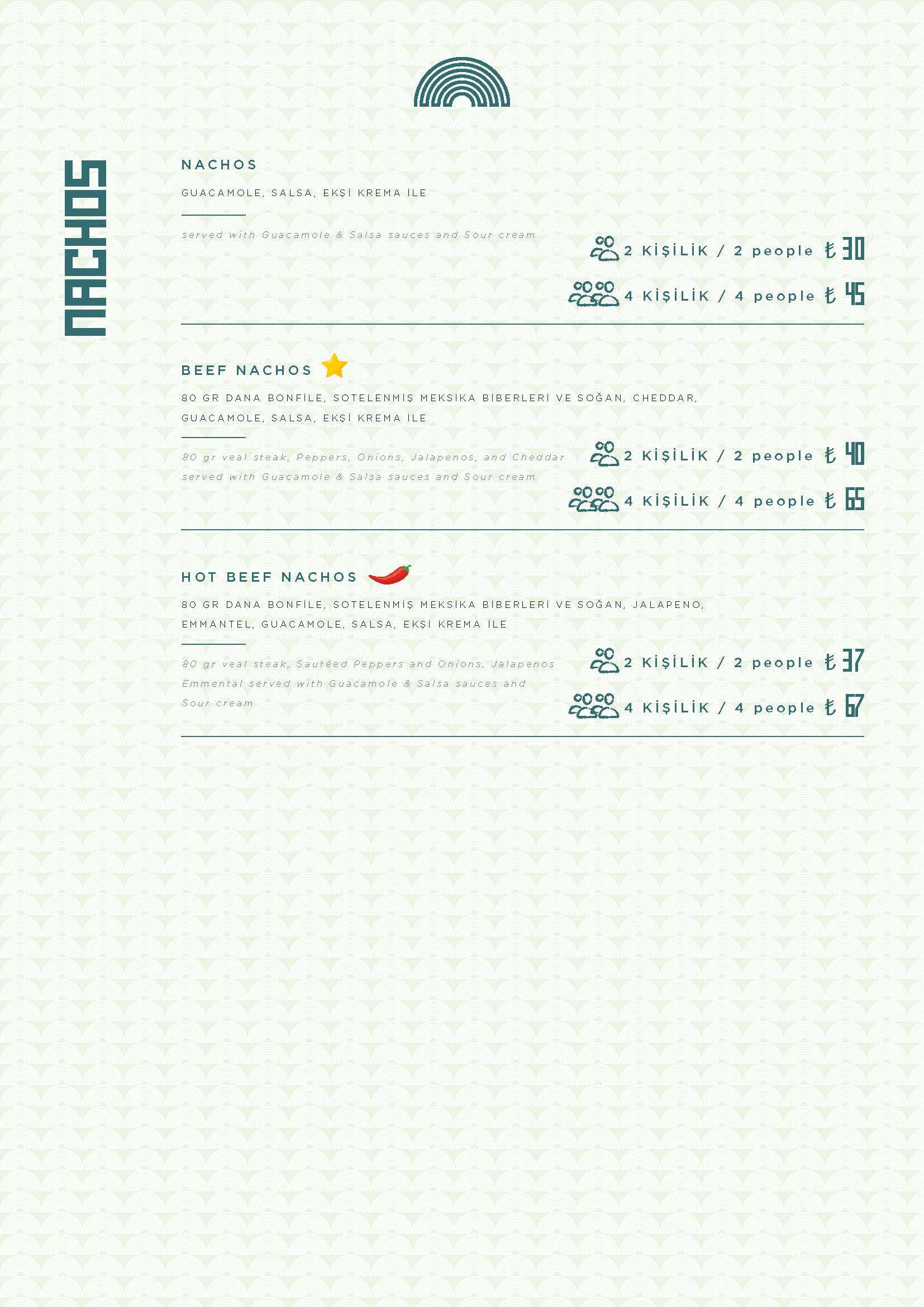 NACHOS

NACHOS

GUACAMOLE, SALSA, EKŞİ KREMA İLE

served with Guacamole & Salsa sauces and Sour cream

2 KİŞİLİK / 2 people ₺ 30

4 KİŞİLİK / 4 people ₺ 45

BEEF NACHOS

80 GR DANA BONFİLE, SOTELENMİŞ MEKSİKA BİBERLERİ VE SOĞAN, CHEDDAR, GUACAMOLE, SALSA, EKŞİ KREMA İLE

80 gr veal steak, Peppers, Onions, Jalapenos, and Cheddar served with Guacamole & Salsa sauces and Sour cream

2 KİŞİLİK / 2 people ₺ 40

4 KİŞİLİK / 4 people ₺ 65

HOT BEEF NACHOS

80 GR DANA BONFİLE, SOTELENMİŞ MEKSİKA BİBERLERİ VE SOĞAN, JALAPENO, EMMANTEL, GUACAMOLE, SALSA, EKŞİ KREMA İLE

80 gr veal steak, Sautéed Peppers and Onions, Jalapenos Emmental served with Guacamole & Salsa sauces and Sour cream

2 KİŞİLİK / 2 people ₺ 37

4 KİŞİLİK / 4 people ₺ 67